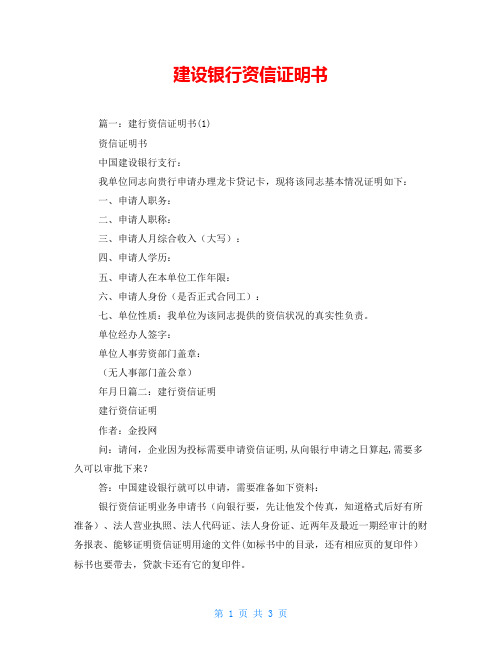 建设银行资信证明书

篇一：建行资信证明书(1)

资信证明书

中国建设银行支行：

我单位同志向贵行申请办理龙卡贷记卡，现将该同志基本情况证明如下：

一、申请人职务：

二、申请人职称：

三、申请人月综合收入（大写）：

四、申请人学历：

五、申请人在本单位工作年限：

六、申请人身份（是否正式合同工）：

七、单位性质：我单位为该同志提供的资信状况的真实性负责。

单位经办人签字：

单位人事劳资部门盖章：

（无人事部门盖公章）

年月日篇二：建行资信证明

建行资信证明

作者：金投网

问：请问，企业因为投标需要申请资信证明，从向银行申请之日算起，需要多久可以审批下来？

答：中国建设银行就可以申请，需要准备如下资料：

银行资信证明业务申请书（向银行要，先让他发个传真，知道格式后好有所准备）、法人营业执照、法人代码证、法人身份证、近两年及最近一期经审计的财务报表、能够证明资信证明用途的文件(如标书中的目录，还有相应页的复印件）标书也要带去，贷款卡还有它的复印件。

第 1 页 共 3 页